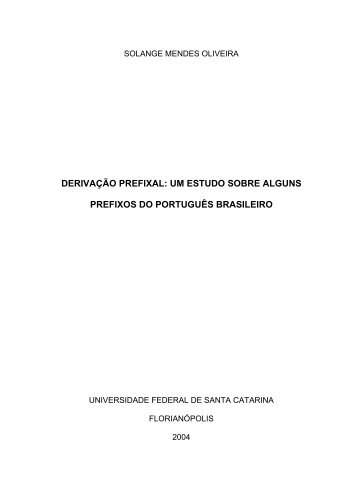 SOLANGE MENDES OLIVEIRA

DERIVAÇÃO PREFIXAL: UM ESTUDO SOBRE ALGUNS PREFIXOS DO PORTUGUÊS BRASILEIRO

UNIVERSIDADE FEDERAL DE SANTA CATARINA

FLORIANÓPOLIS

2004